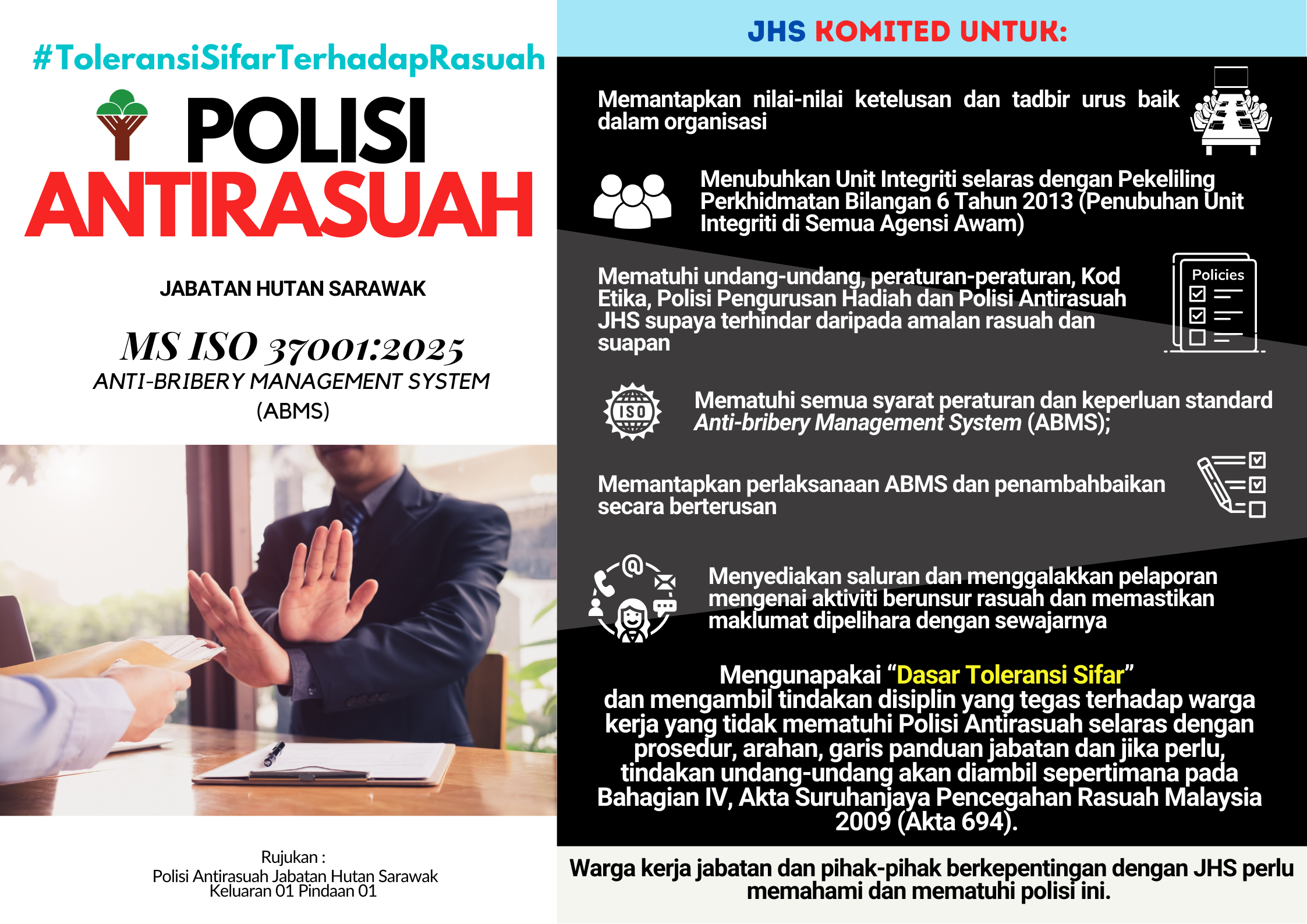 #ToleransiSifarTerhadapRasuah

POLISI ANTIRASUAH

JABATAN HUTAN SARAWAK

MS ISO 37001:2025
ANTI-BRIBERY MANAGEMENT SYSTEM
(ABMS)

Rujukan :
Polisi Antirasuah Jabatan Hutan Sarawak
Keluaran 01 Pindaan 01

JHS KOMITED UNTUK:

Memantapkan nilai-nilai ketelusan dan tadbir urus baik dalam organisasi

Menubuhkan Unit Integriti selaras dengan Pekeliling Perkhidmatan Bilangan 6 Tahun 2013 (Penubuhan Unit Integriti di Semua Agensi Awam)

Mematuhi undang-undang, peraturan-peraturan, Kod Etika, Polisi Pengurusan Hadiah dan Polisi Antirasuah JHS supaya terhindar daripada amalan rasuah dan suapan

Policies

ISO

Mematuhi semua syarat peraturan dan keperluan standard Anti-bribery Management System (ABMS);

Memantapkan perlaksanaan ABMS dan penambahbaikan secara berterusan

Menyediakan saluran dan menggalakkan pelaporan mengenai aktiviti berunsur rasuah dan memastikan maklumat dipelihara dengan sewajarnya

Mengunapakai "Dasar Toleransi Sifar" dan mengambil tindakan disiplin yang tegas terhadap warga kerja yang tidak mematuhi Polisi Antirasuah selaras dengan prosedur, arahan, garis panduan jabatan dan jika perlu, tindakan undang-undang akan diambil sepertimana pada Bahagian IV, Akta Suruhanjaya Pencegahan Rasuah Malaysia 2009 (Akta 694).

Warga kerja jabatan dan pihak-pihak berkepentingan dengan JHS perlu memahami dan mematuhi polisi ini.